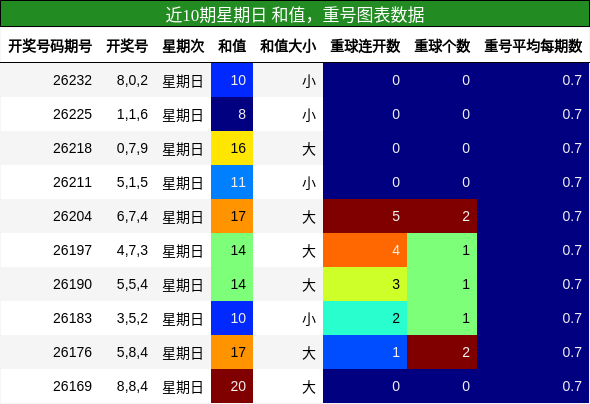 近10期星期日 和值，重号图表数据

| 开奖号码期号 | 开奖号 | 星期次 | 和值 | 和值大小 | 重球连开数 | 重球个数 | 重号平均每期数 |
|---|---|---|---|---|---|---|---|
| 26232 | 8,0,2 | 星期日 | 10 | 小 | 0 | 0 | 0.7 |
| 26225 | 1,1,6 | 星期日 | 8 | 小 | 0 | 0 | 0.7 |
| 26218 | 0,7,9 | 星期日 | 16 | 大 | 0 | 0 | 0.7 |
| 26211 | 5,1,5 | 星期日 | 11 | 小 | 0 | 0 | 0.7 |
| 26204 | 6,7,4 | 星期日 | 17 | 大 | 5 | 2 | 0.7 |
| 26197 | 4,7,3 | 星期日 | 14 | 大 | 4 | 1 | 0.7 |
| 26190 | 5,5,4 | 星期日 | 14 | 大 | 3 | 1 | 0.7 |
| 26183 | 3,5,2 | 星期日 | 10 | 小 | 2 | 1 | 0.7 |
| 26176 | 5,8,4 | 星期日 | 17 | 大 | 1 | 2 | 0.7 |
| 26169 | 8,8,4 | 星期日 | 20 | 大 | 0 | 0 | 0.7 |